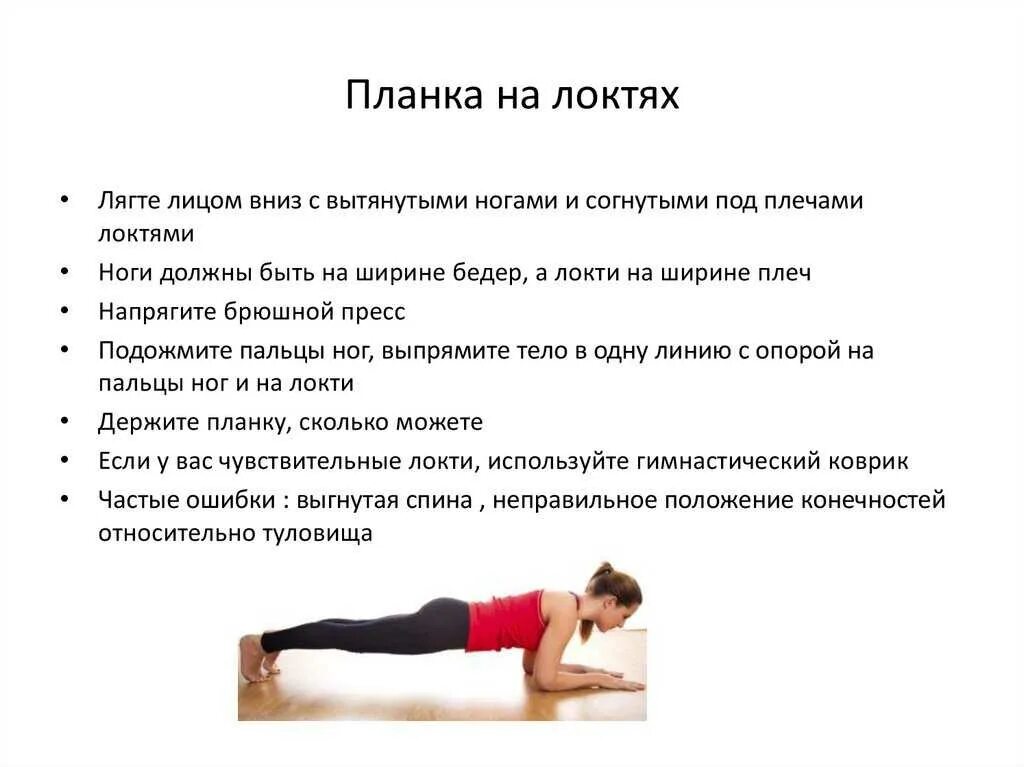 Планка на локтях

• Лягте лицом вниз с вытянутыми ногами и согнутыми под плечами локтями
• Ноги должны быть на ширине бедер, а локти на ширине плеч
• Напрягите брюшной пресс
• Подожмите пальцы ног, выпрямите тело в одну линию с опорой на пальцы ног и на локти
• Держите планку, сколько можете
• Если у вас чувствительные локти, используйте гимнастический коврик
• Частые ошибки : выгнутая спина , неправильное положение конечностей относительно туловища